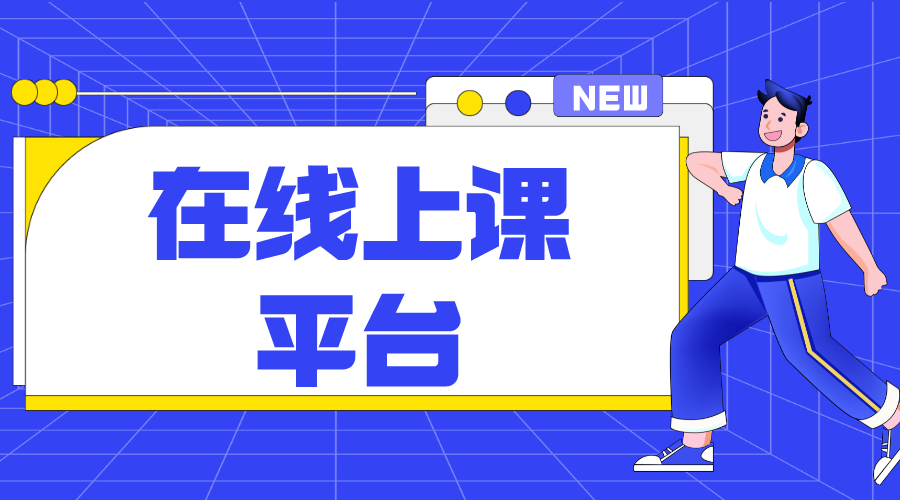 NEW

在线上课
平台